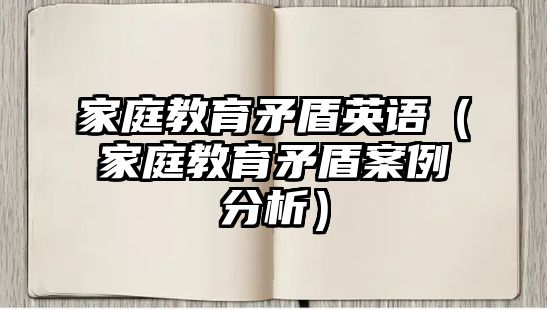 家庭教育矛盾英语（家庭教育矛盾案例分析）